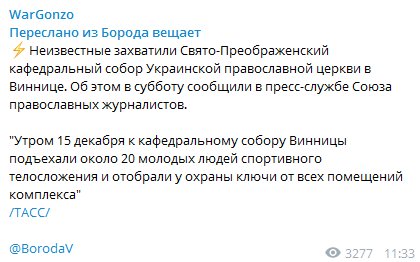 WarGonzo
Переслано из Борода вещает
⚡ Неизвестные захватили Свято-Преображенский кафедральный собор Украинской православной церкви в Виннице. Об этом в субботу сообщили в пресс-службе Союза православных журналистов.

"Утром 15 декабря к кафедральному собору Винницы подъехали около 20 молодых людей спортивного телосложения и отобрали у охраны ключи от всех помещений комплекса"
/ТАСС/

@BorodaV
3277 11:33